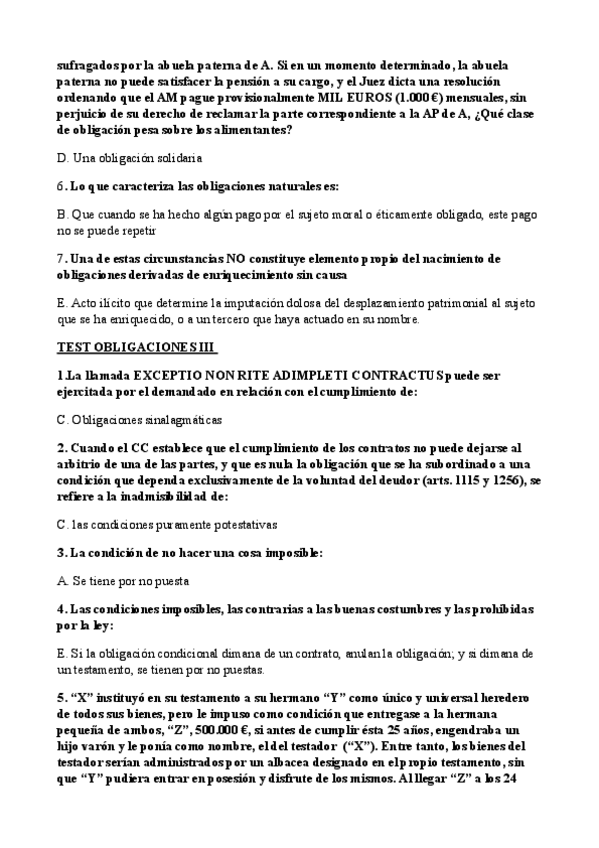 sufragados por la abuela paterna de A. Si en un momento determinado, la abuela paterna no puede satisfacer la pensión a su cargo, y el Juez dicta una resolución ordenando que el AM pague provisionalmente MIL EUROS (1.000 €) mensuales, sin perjuicio de su derecho de reclamar la parte correspondiente a la AP de A, ¿Qué clase de obligación pesa sobre los alimentantes?

D. Una obligación solidaria

6. Lo que caracteriza las obligaciones naturales es:

B. Que cuando se ha hecho algún pago por el sujeto moral o éticamente obligado, este pago no se puede repetir

7. Una de estas circunstancias NO constituye elemento propio del nacimiento de obligaciones derivadas de enriquecimiento sin causa

E. Acto ilícito que determine la imputación dolosa del desplazamiento patrimonial al sujeto que se ha enriquecido, o a un tercero que haya actuado en su nombre.

TEST OBLIGACIONES III

1 La llamada EXCEPTIO NON RITE ADIMPLETI CONTRACTUS puede ser ejercitada por el demandado en relación con el cumplimiento de:

C. Obligaciones sinalagmáticas

2. Cuando el CC establece que el cumplimiento de los contratos no puede dejarse al arbitrio de una de las partes, y que es nula la obligación que se ha subordinado a una condición que dependa exclusivamente de la voluntad del deudor (arts. 1115 y 1256), se refiere a la inadmisibilidad de:

C. las condiciones puramente potestativas

3. La condición de no hacer una cosa imposible:

A. Se tiene por no puesta

4. Las condiciones imposibles, las contrarias a las buenas costumbres y las prohibidas por la ley:

E. Si la obligación condicional dimana de un contrato, anulan la obligación; y si dimana de un testamento, se tienen por no puestas.

5. "X" instituyó en su testamento a su hermano "Y" como único y universal heredero de todos sus bienes, pero le impuso como condición que entregase a la hermana pequeña de ambos, "Z", 500.000 €, si antes de cumplir ésta 25 años, engendraba un hijo varón y le ponía como nombre, el del testador ("X"). Entre tanto, los bienes del testador serían administrados por un albacea designado en el propio testamento, sin que "Y" pudiera entrar en posesión y disfrute de los mismos. Al llegar "Z" a los 24